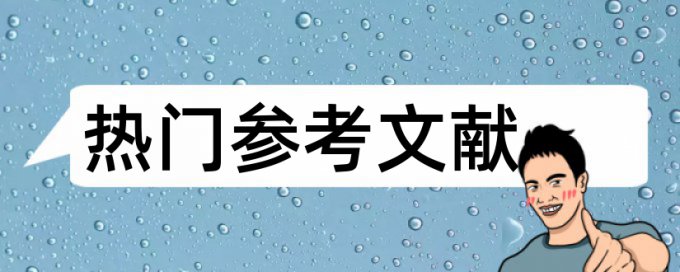 热门参考文献